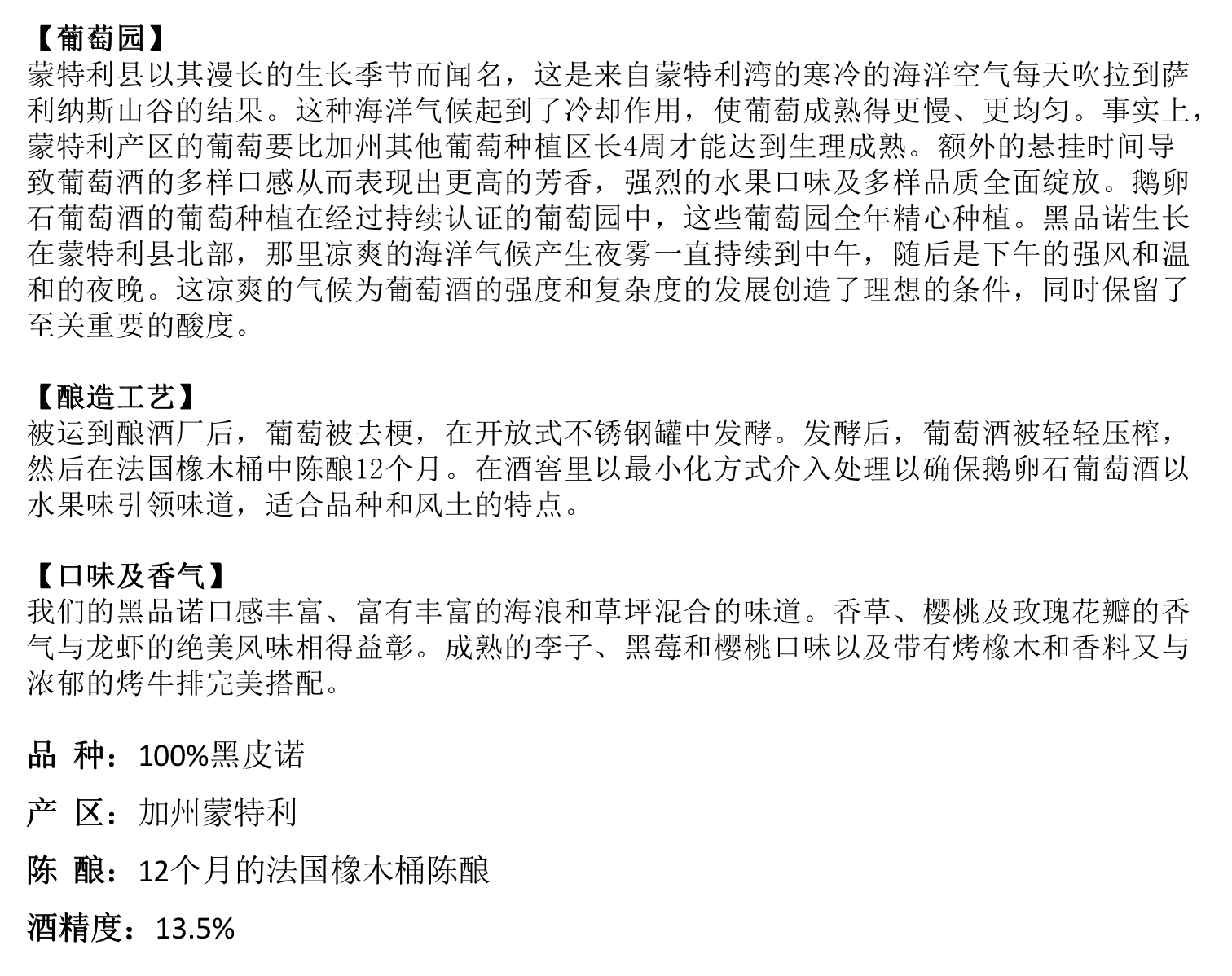 【葡萄园】
蒙特利县以其漫长的生长季节而闻名，这是来自蒙特利湾的寒冷的海洋空气每天吹拉到萨利纳斯山谷的结果。这种海洋气候起到了冷却作用，使葡萄成熟得更慢、更均匀。事实上，蒙特利产区的葡萄要比加州其他葡萄种植区长4周才能达到生理成熟。额外的悬挂时间导致葡萄酒的多样口感从而表现出更高的芳香，强烈的水果口味及多样品质全面绽放。鹅卵石葡萄酒的葡萄种植在经过持续认证的葡萄园中，这些葡萄园全年精心种植。黑品诺生长在蒙特利县北部，那里凉爽的海洋气候产生夜雾一直持续到中午，随后是下午的强风和温和的夜晚。这凉爽的气候为葡萄酒的强度和复杂度的发展创造了理想的条件，同时保留了至关重要的酸度。

【酿造工艺】
被运到酿酒厂后，葡萄被去梗，在开放式不锈钢罐中发酵。发酵后，葡萄酒被轻轻压榨，然后在法国橡木桶中陈酿12个月。在酒窖里以最小化方式介入处理以确保鹅卵石葡萄酒以水果味引领味道，适合品种和风土的特点。

【口味及香气】
我们的黑品诺口感丰富、富有丰富的海浪和草坪混合的味道。香草、樱桃及玫瑰花瓣的香气与龙虾的绝美风味相得益彰。成熟的李子、黑莓和樱桃口味以及带有烤橡木和香料又与浓郁的烤牛排完美搭配。

品 种：100%黑皮诺

产 区：加州蒙特利

陈 酿：12个月的法国橡木桶陈酿

酒精度：13.5%